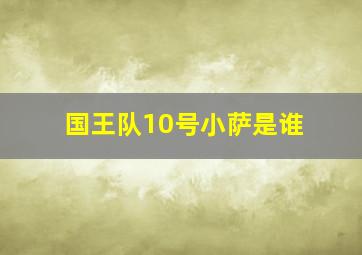 国王队10号小萨是谁